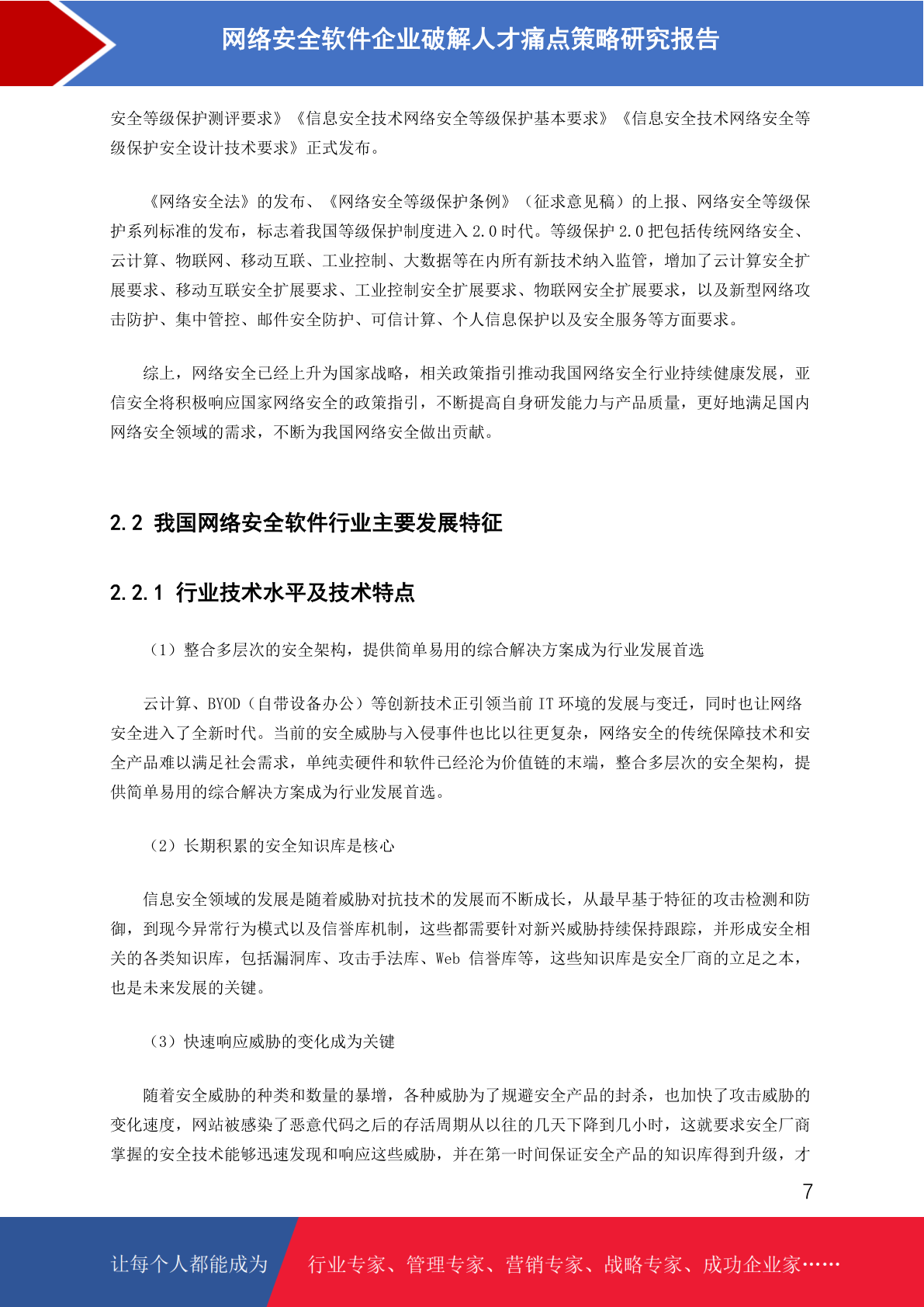 网络安全软件企业破解人才痛点策略研究报告

安全等级保护测评要求》《信息安全技术网络安全等级保护基本要求》《信息安全技术网络安全等级保护安全设计技术要求》正式发布。

《网络安全法》的发布、《网络安全等级保护条例》（征求意见稿）的上报、网络安全等级保护系列标准的发布，标志着我国等级保护制度进入 2.0 时代。等级保护 2.0 把包括传统网络安全、云计算、物联网、移动互联、工业控制、大数据等在内所有新技术纳入监管，增加了云计算安全扩展要求、移动互联安全扩展要求、工业控制安全扩展要求、物联网安全扩展要求，以及新型网络攻击防护、集中管控、邮件安全防护、可信计算、个人信息保护以及安全服务等方面要求。

综上，网络安全已经上升为国家战略，相关政策指引推动我国网络安全行业持续健康发展，亚信安全将积极响应国家网络安全的政策指引，不断提高自身研发能力与产品质量，更好地满足国内网络安全领域的需求，不断为我国网络安全做出贡献。

2.2 我国网络安全软件行业主要发展特征

2.2.1 行业技术水平及技术特点

（1）整合多层次的安全架构，提供简单易用的综合解决方案成为行业发展首选

云计算、BYOD（自带设备办公）等创新技术正引领当前 IT 环境的发展与变迁，同时也让网络安全进入了全新时代。当前的安全威胁与入侵事件也比以往更复杂，网络安全的传统保障技术和安全产品难以满足社会需求，单纯卖硬件和软件已经沦为价值链的末端，整合多层次的安全架构，提供简单易用的综合解决方案成为行业发展首选。

（2）长期积累的安全知识库是核心

信息安全领域的发展是随着威胁对抗技术的发展而不断成长，从最早基于特征的攻击检测和防御，到现今异常行为模式以及信誉库机制，这些都需要针对新兴威胁持续保持跟踪，并形成安全相关的各类知识库，包括漏洞库、攻击手法库、Web 信誉库等，这些知识库是安全厂商的立足之本，也是未来发展的关键。

（3）快速响应威胁的变化成为关键

随着安全威胁的种类和数量的暴增，各种威胁为了规避安全产品的封杀，也加快了攻击威胁的变化速度，网站被感染了恶意代码之后的存活周期从以往的几天下降到几小时，这就要求安全厂商掌握的安全技术能够迅速发现和响应这些威胁，并在第一时间保证安全产品的知识库得到升级，才

7

让每个人都能成为 行业专家、管理专家、营销专家、战略专家、成功企业家……